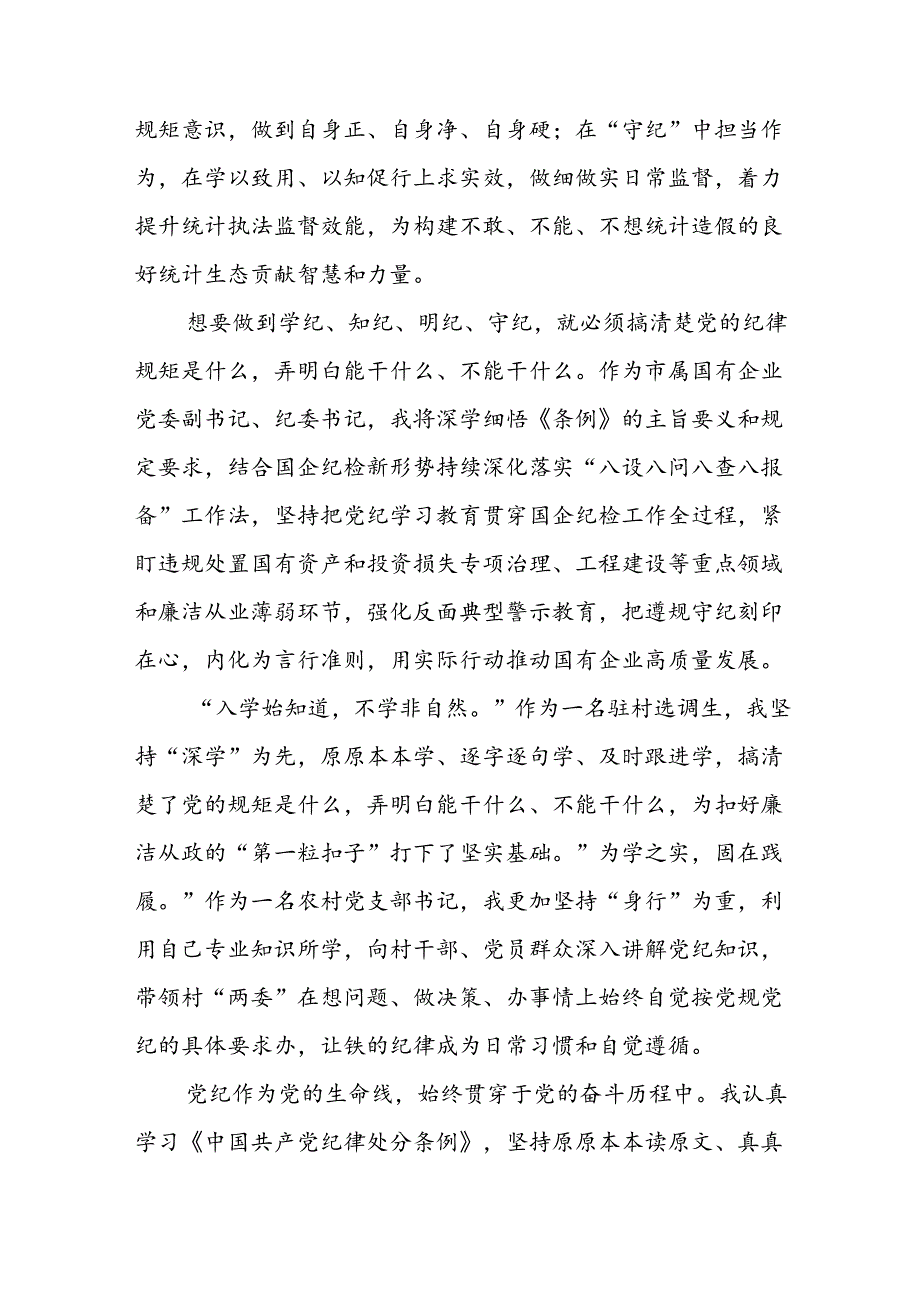 规矩意识，做到自身正、自身净、自身硬；在“守纪”中担当作为，在学以致用、以知促行上求实效，做细做实日常监督，着力提升统计执法监督效能，为构建不敢、不能、不想统计造假的良好统计生态贡献智慧和力量。

想要做到学纪、知纪、明纪、守纪，就必须搞清楚党的纪律规矩是什么，弄明白能干什么、不能干什么。作为市属国有企业党委副书记、纪委书记，我将深学细悟《条例》的主旨要义和规定要求，结合国企纪检新形势持续深化落实“八设八问八查八报备”工作法，坚持把党纪学习教育贯穿国企纪检工作全过程，紧盯违规处置国有资产和投资损失专项治理、工程建设等重点领域和廉洁从业薄弱环节，强化反面典型警示教育，把遵规守纪刻印在心，内化为言行准则，用实际行动推动国有企业高质量发展。

“入学始知道，不学非自然。”作为一名驻村选调生，我坚持“深学”为先，原原本本学、逐字逐句学、及时跟进学，搞清楚了党的规矩是什么，弄明白能干什么、不能干什么，为扣好廉洁从政的“第一粒扣子”打下了坚实基础。”为学之实，固在践履。”作为一名农村党支部书记，我更加坚持“身行”为重，利用自己专业知识所学，向村干部、党员群众深入讲解党纪知识，带领村“两委”在想问题、做决策、办事情上始终自觉按党规党纪的具体要求办，让铁的纪律成为日常习惯和自觉遵循。

党纪作为党的生命线，始终贯穿于党的奋斗历程中。我认真学习《中国共产党纪律处分条例》，坚持原原本本读原文、真真